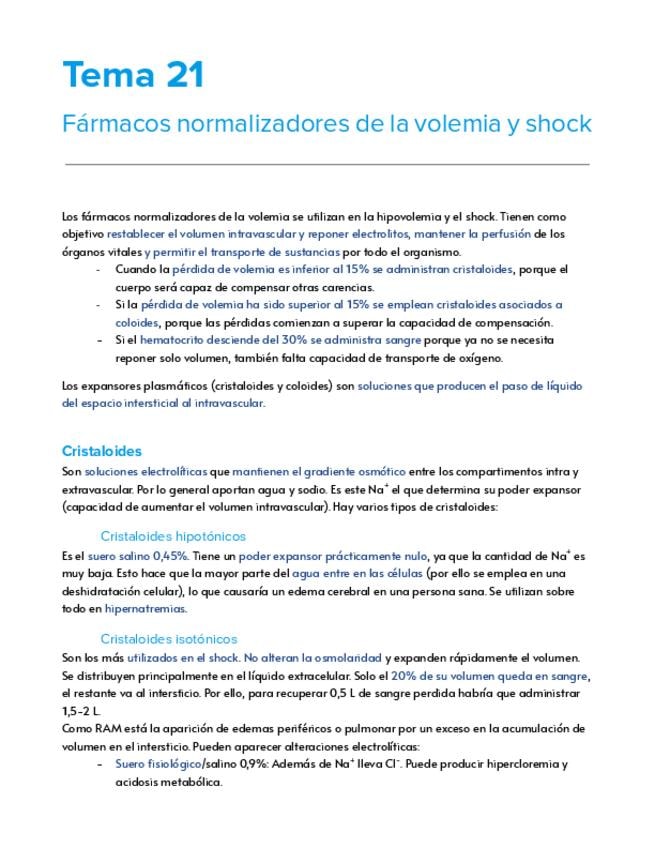 Tema 21

Fármacos normalizadores de la volemia y shock

Los fármacos normalizadores de la volemia se utilizan en la hipovolemia y el shock. Tienen como objetivo restablecer el volumen intravascular y reponer electrolitos, mantener la perfusión de los órganos vitales y permitir el transporte de sustancias por todo el organismo.

- Cuando la pérdida de volemia es inferior al 15% se administran cristaloides, porque el cuerpo será capaz de compensar otras carencias.
- Si la pérdida de volemia ha sido superior al 15% se emplean cristaloides asociados a coloides, porque las pérdidas comienzan a superar la capacidad de compensación.
- Si el hematocrito desciende del 30% se administra sangre porque ya no se necesita reponer solo volumen, también falta capacidad de transporte de oxígeno.

Los expansores plasmáticos (cristaloides y coloides) son soluciones que producen el paso de líquido del espacio intersticial al intravascular.

Cristaloides

Son soluciones electrolíticas que mantienen el gradiente osmótico entre los compartimentos intra y extravascular. Por lo general aportan agua y sodio. Es este $Na^+$ el que determina su poder expansor (capacidad de aumentar el volumen intravascular). Hay varios tipos de cristaloides:

Cristaloides hipotónicos

Es el suero salino 0,45%. Tiene un poder expansor prácticamente nulo, ya que la cantidad de $Na^+$ es muy baja. Esto hace que la mayor parte del agua entre en las células (por ello se emplea en una deshidratación celular), lo que causaría un edema cerebral en una persona sana. Se utilizan sobre todo en hipernatremias.

Cristaloides isotónicos

Son los más utilizados en el shock. No alteran la osmolaridad y expanden rápidamente el volumen. Se distribuyen principalmente en el líquido extracelular. Solo el 20% de su volumen queda en sangre, el restante va al intersticio. Por ello, para recuperar 0,5 L de sangre perdida habría que administrar 1,5-2 L.
Como RAM está la aparición de edemas periféricos o pulmonar por un exceso en la acumulación de volumen en el intersticio. Pueden aparecer alteraciones electrolíticas:

- Suero fisiológico/salino 0,9%: Además de $Na^+$ lleva $Cl^-$. Puede producir hipercloremia y acidosis metabólica.